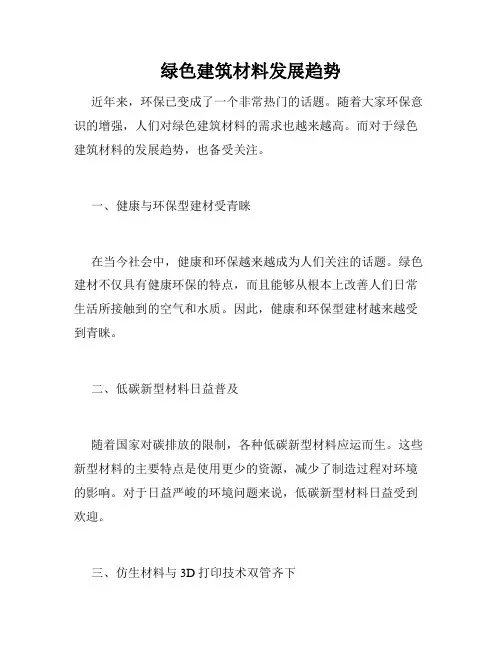 绿色建筑材料发展趋势

近年来，环保已变成了一个非常热门的话题。随着大家环保意识的增强，人们对绿色建筑材料的需求也越来越高。而对于绿色建筑材料的发展趋势，也备受关注。

一、健康与环保型建材受青睐

在当今社会中，健康和环保越来越成为人们关注的话题。绿色建材不仅具有健康环保的特点，而且能够从根本上改善人们日常生活所接触到的空气和水质。因此，健康和环保型建材越来越受到青睐。

二、低碳新型材料日益普及

随着国家对碳排放的限制，各种低碳新型材料应运而生。这些新型材料的主要特点是使用更少的资源，减少了制造过程对环境的影响。对于日益严峻的环境问题来说，低碳新型材料日益受到欢迎。

三、仿生材料与 3D 打印技术双管齐下